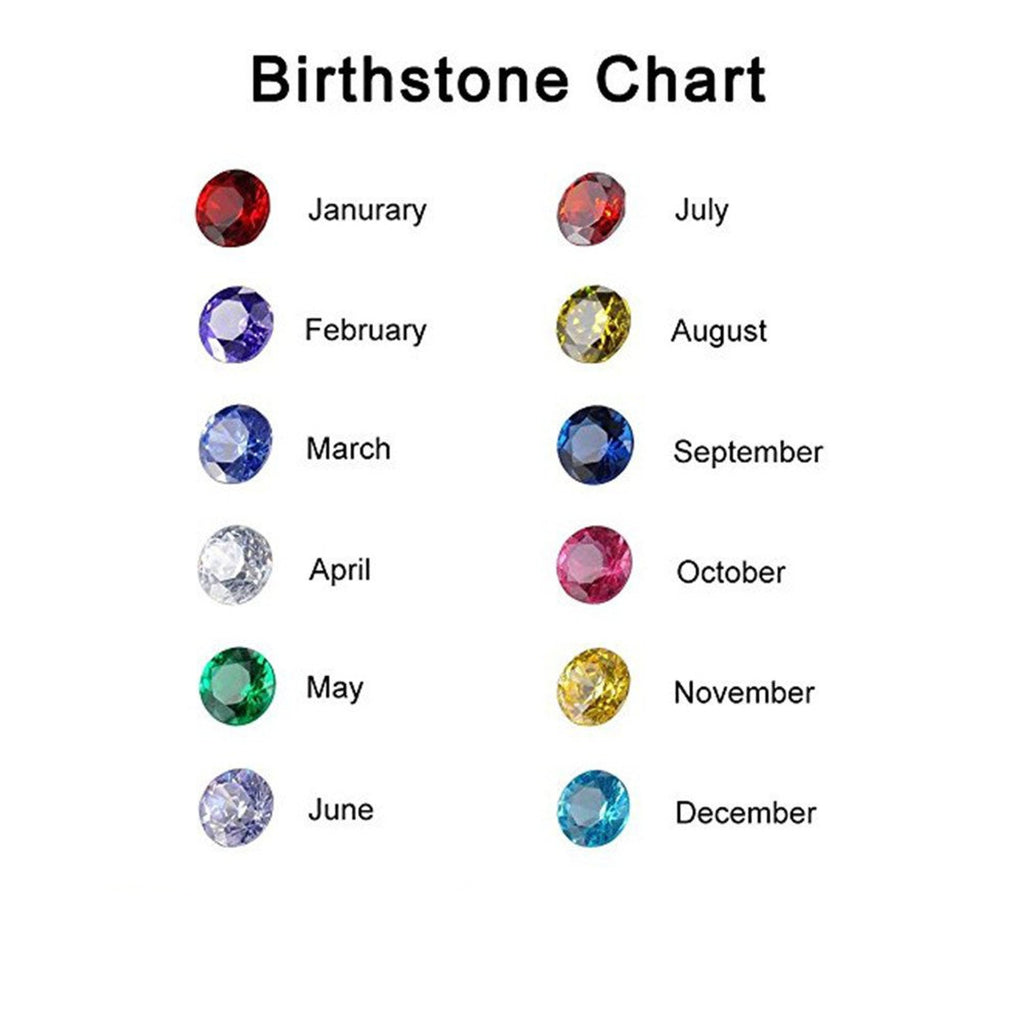 Birthstone Chart

Janurary
February
March
April
May
June

July
August
September
October
November
December